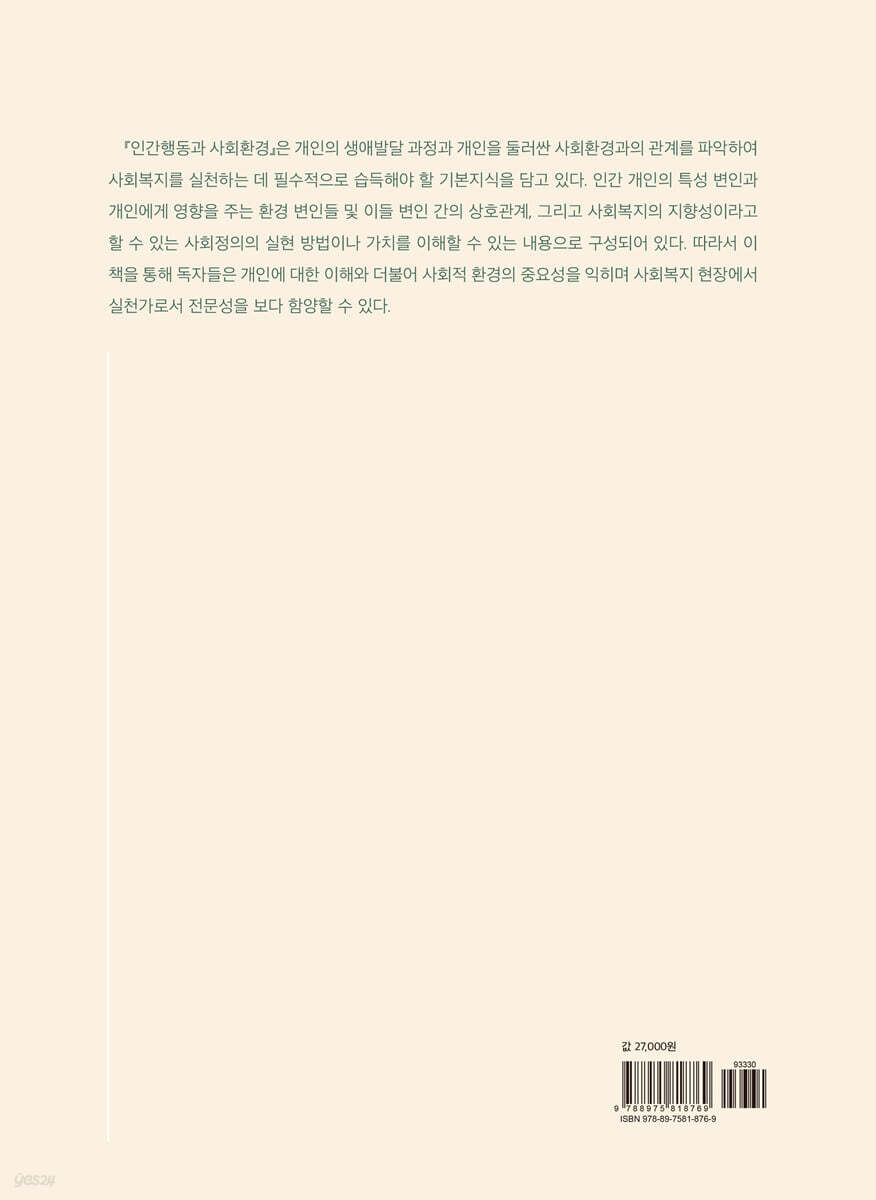 『인간행동과 사회환경』은 개인의 생애발달 과정과 개인을 둘러싼 사회환경과의 관계를 파악하여 사회복지를 실천하는 데 필수적으로 습득해야 할 기본지식을 담고 있다. 인간 개인의 특성 변인과 개인에게 영향을 주는 환경 변인들 및 이들 변인 간의 상호관계, 그리고 사회복지의 지향성이라고 할 수 있는 사회정의의 실현 방법이나 가치를 이해할 수 있는 내용으로 구성되어 있다. 따라서 이 책을 통해 독자들은 개인에 대한 이해와 더불어 사회적 환경의 중요성을 익히며 사회복지 현장에서 실천가로서 전문성을 보다 함양할 수 있다.

값 27,000원

93330

9 788975 818769

ISBN 978-89-7581-876-9

yes24